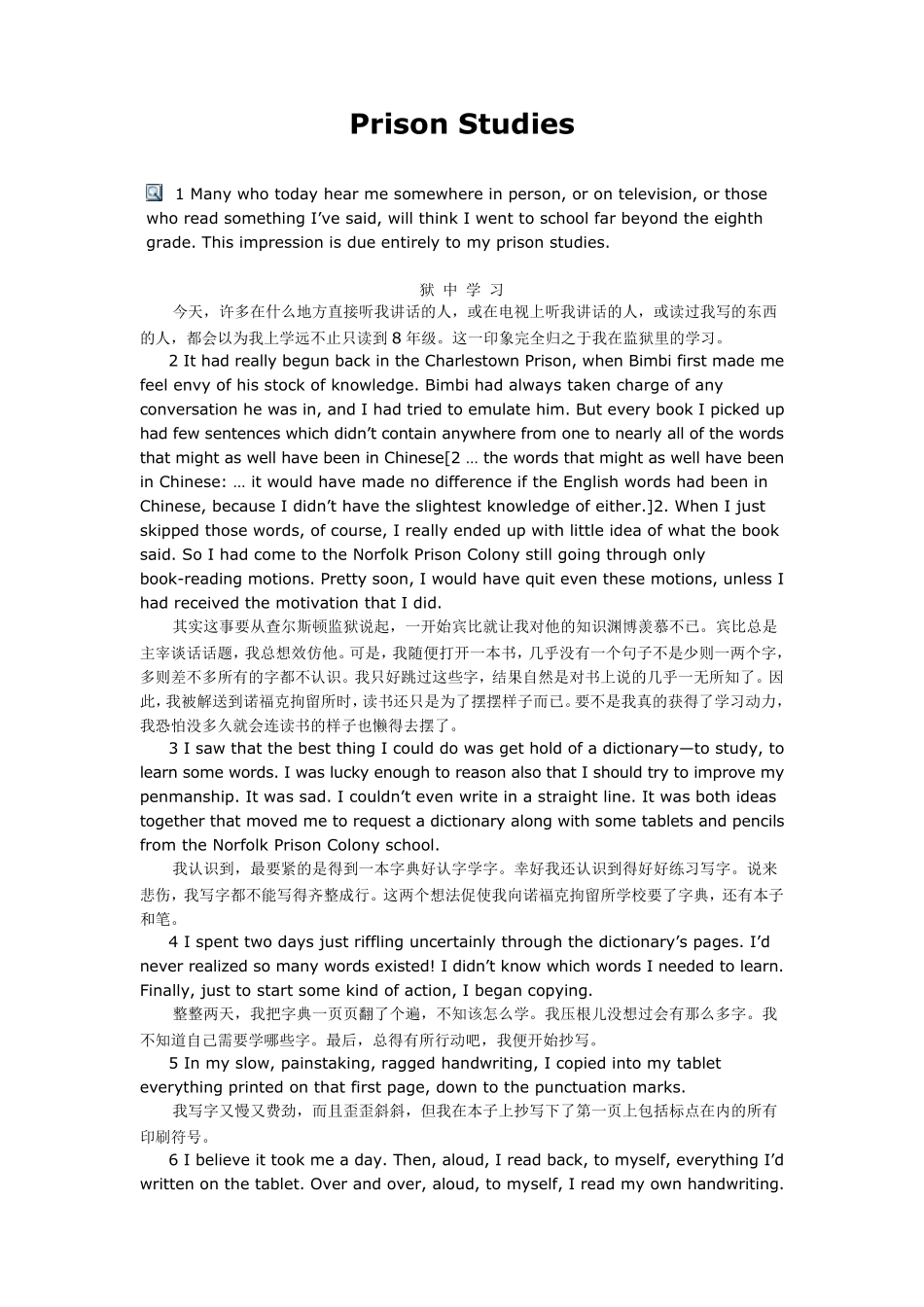 Prison Studies

1 Many who today hear me somewhere in person, or on television, or those who read something I've said, will think I went to school far beyond the eighth grade. This impression is due entirely to my prison studies.

狱 中 学 习

今天，许多在什么地方直接听我讲话的人，或在电视上听我讲话的人，或读过我写的东西的人，都会以为我上学远不止只读到 8 年级。这一印象完全归之于我在监狱里的学习。

2 It had really begun back in the Charlestown Prison, when Bimbi first made me feel envy of his stock of knowledge. Bimbi had always taken charge of any conversation he was in, and I had tried to emulate him. But every book I picked up had few sentences which didn't contain anywhere from one to nearly all of the words that might as well have been in Chinese[2 … the words that might as well have been in Chinese: … it would have made no difference if the English words had been in Chinese, because I didn't have the slightest knowledge of either.]2. When I just skipped those words, of course, I really ended up with little idea of what the book said. So I had come to the Norfolk Prison Colony still going through only book-reading motions. Pretty soon, I would have quit even these motions, unless I had received the motivation that I did.

其实这事要从查尔斯顿监狱说起，一开始宾比就让我对他的知识渊博羡慕不已。宾比总是主宰谈话话题，我总想效仿他。可是，我随便打开一本书，几乎没有一个句子不是少则一两个字，多则差不多所有的字都不认识。我只好跳过这些字，结果自然是对书上说的几乎一无所知了。因此，我被解送到诺福克拘留所时，读书还只是为了摆摆样子而已。要不是我真的获得了学习动力，我恐怕没多久就会连读书的样子也懒得去摆了。

3 I saw that the best thing I could do was get hold of a dictionary—to study, to learn some words. I was lucky enough to reason also that I should try to improve my penmanship. It was sad. I couldn't even write in a straight line. It was both ideas together that moved me to request a dictionary along with some tablets and pencils from the Norfolk Prison Colony school.

我认识到，最要紧的是得到一本字典好认字学字。幸好我还认识到得好好练习写字。说来悲伤，我写字都不能写得齐整成行。这两个想法促使我向诺福克拘留所学校要了字典，还有本子和笔。

4 I spent two days just riffling uncertainly through the dictionary's pages. I'd never realized so many words existed! I didn't know which words I needed to learn. Finally, just to start some kind of action, I began copying.

整整两天，我把字典一页页翻了个遍，不知该怎么学。我压根儿没想过会有那么多字。我不知道自己需要学哪些字。最后，总得有所行动吧，我便开始抄写。

5 In my slow, painstaking, ragged handwriting, I copied into my tablet everything printed on that first page, down to the punctuation marks.

我写字又慢又费劲，而且歪歪斜斜，但我在本子上抄写下了第一页上包括标点在内的所有印刷符号。

6 I believe it took me a day. Then, aloud, I read back, to myself, everything I'd written on the tablet. Over and over, aloud, to myself, I read my own handwriting.